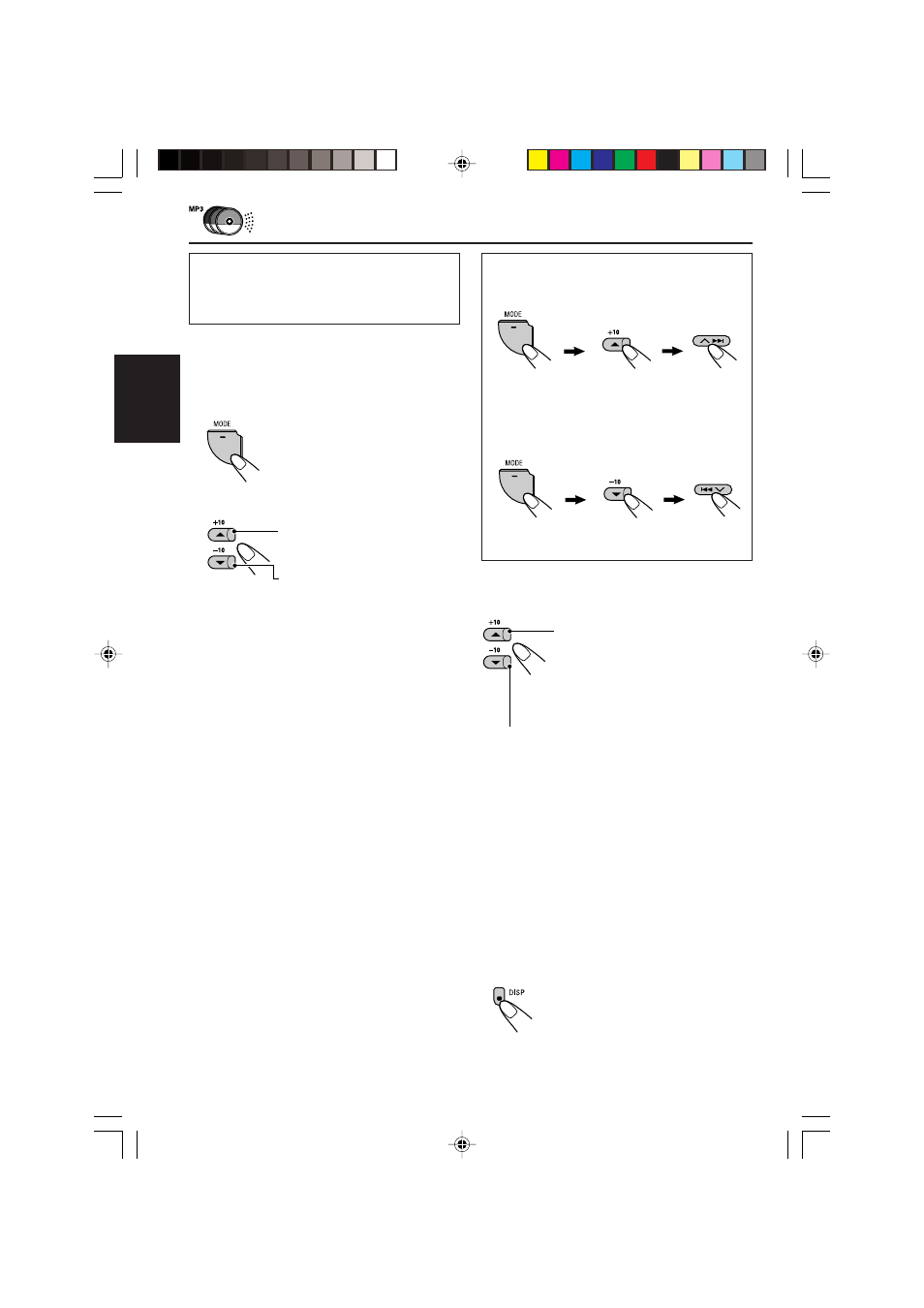 MP3

MODE

+10

–10

MODE

+10

MODE

–10

+10

–10

DISP